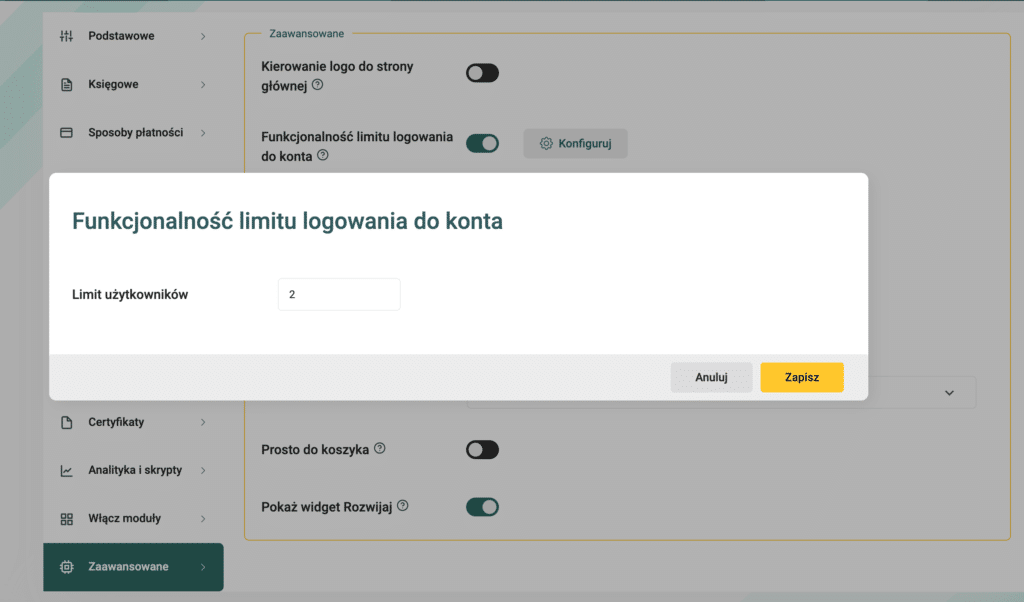 Podstawowe

Księgowe

Sposoby płatności

Certyfikaty

Analityka i skrypty

Włącz moduły

Zaawansowane

Zaawansowane

Kierowanie logo do strony głównej

Funkcjonalność limitu logowania do konta

Konfiguruj

Funkcjonalność limitu logowania do konta

Limit użytkowników

2

Anuluj

Zapisz

Prosto do koszyka

Pokaż widget Rozwijaj